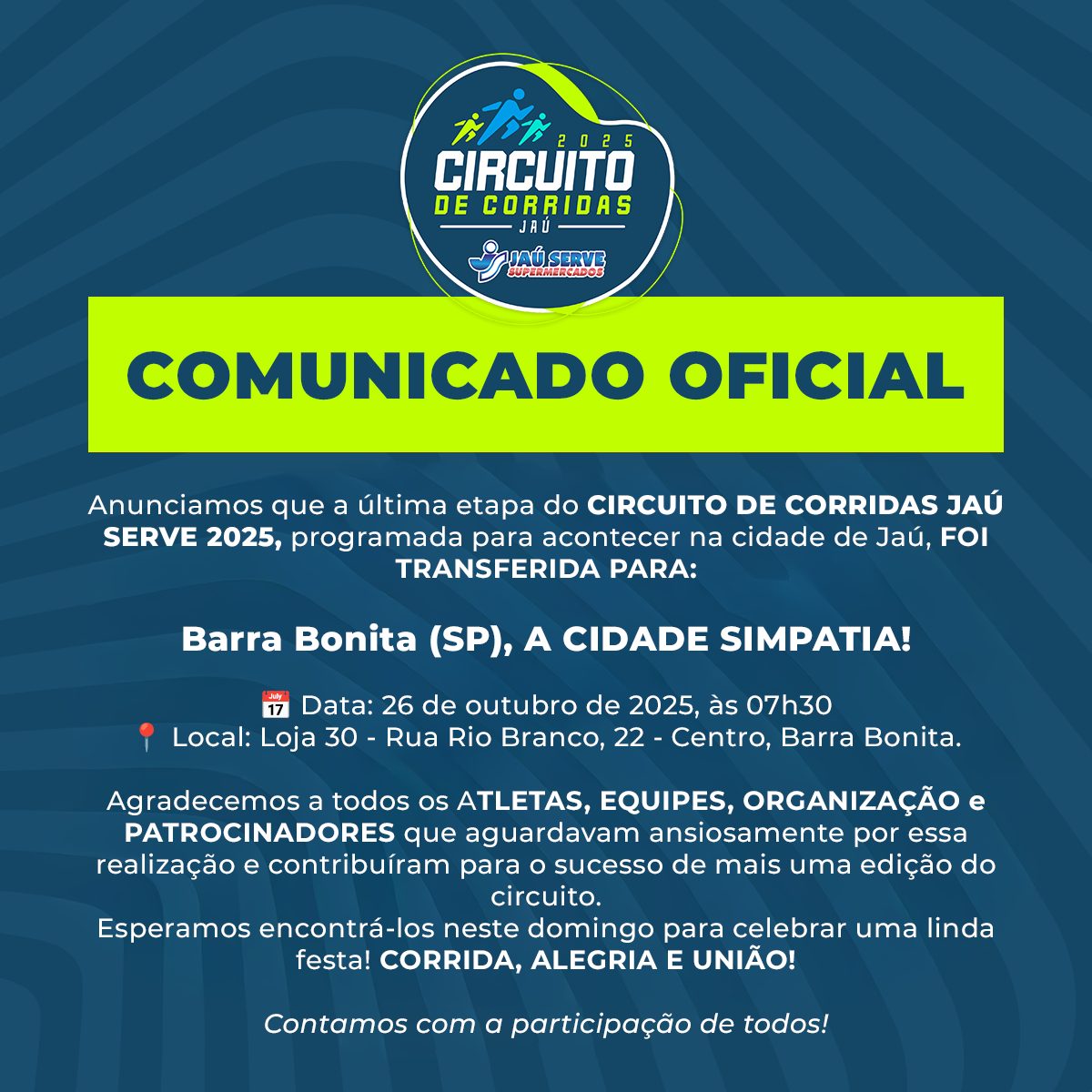 2025
CIRCUITO
DE CORRIDAS
JAÚ
JAÚ SERVE
SUPERMERCADOS

COMUNICADO OFICIAL

Anunciamos que a última etapa do CIRCUITO DE CORRIDAS JAÚ SERVE 2025, programada para acontecer na cidade de Jaú, FOI TRANSFERIDA PARA:

Barra Bonita (SP), A CIDADE SIMPATIA!

📅 Data: 26 de outubro de 2025, às 07h30
📍 Local: Loja 30 - Rua Rio Branco, 22 - Centro, Barra Bonita.

Agradecemos a todos os ATLETAS, EQUIPES, ORGANIZAÇÃO e PATROCINADORES que aguardavam ansiosamente por essa realização e contribuíram para o sucesso de mais uma edição do circuito.
Esperamos encontrá-los neste domingo para celebrar uma linda festa! CORRIDA, ALEGRIA E UNIÃO!

Contamos com a participação de todos!